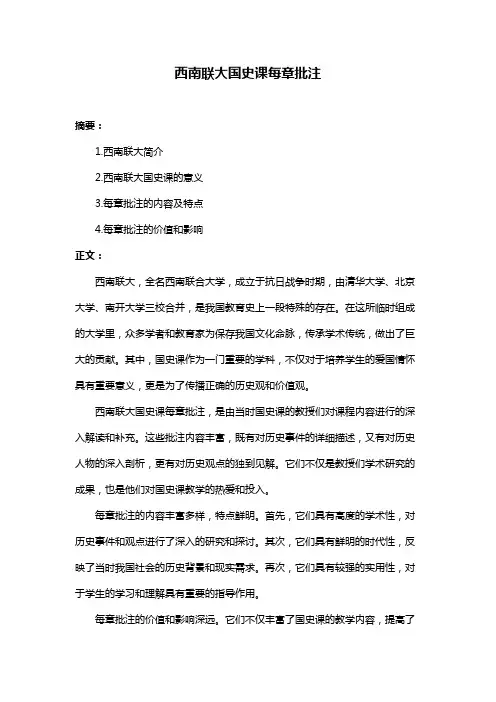 西南联大国史课每章批注

摘要：

1.西南联大简介

2.西南联大国史课的意义

3.每章批注的内容及特点

4.每章批注的价值和影响

正文：

西南联大，全名西南联合大学，成立于抗日战争时期，由清华大学、北京大学、南开大学三校合并，是我国教育史上一段特殊的存在。在这所临时组成的大学里，众多学者和教育家为保存我国文化命脉，传承学术传统，做出了巨大的贡献。其中，国史课作为一门重要的学科，不仅对于培养学生的爱国情怀具有重要意义，更是为了传播正确的历史观和价值观。

西南联大国史课每章批注，是由当时国史课的教授们对课程内容进行的深入解读和补充。这些批注内容丰富，既有对历史事件的详细描述，又有对历史人物的深入剖析，更有对历史观点的独到见解。它们不仅是教授们学术研究的成果，也是他们对国史课教学的热爱和投入。

每章批注的内容丰富多样，特点鲜明。首先，它们具有高度的学术性，对历史事件和观点进行了深入的研究和探讨。其次，它们具有鲜明的时代性，反映了当时我国社会的历史背景和现实需求。再次，它们具有较强的实用性，对于学生的学习和理解具有重要的指导作用。

每章批注的价值和影响深远。它们不仅丰富了国史课的教学内容，提高了